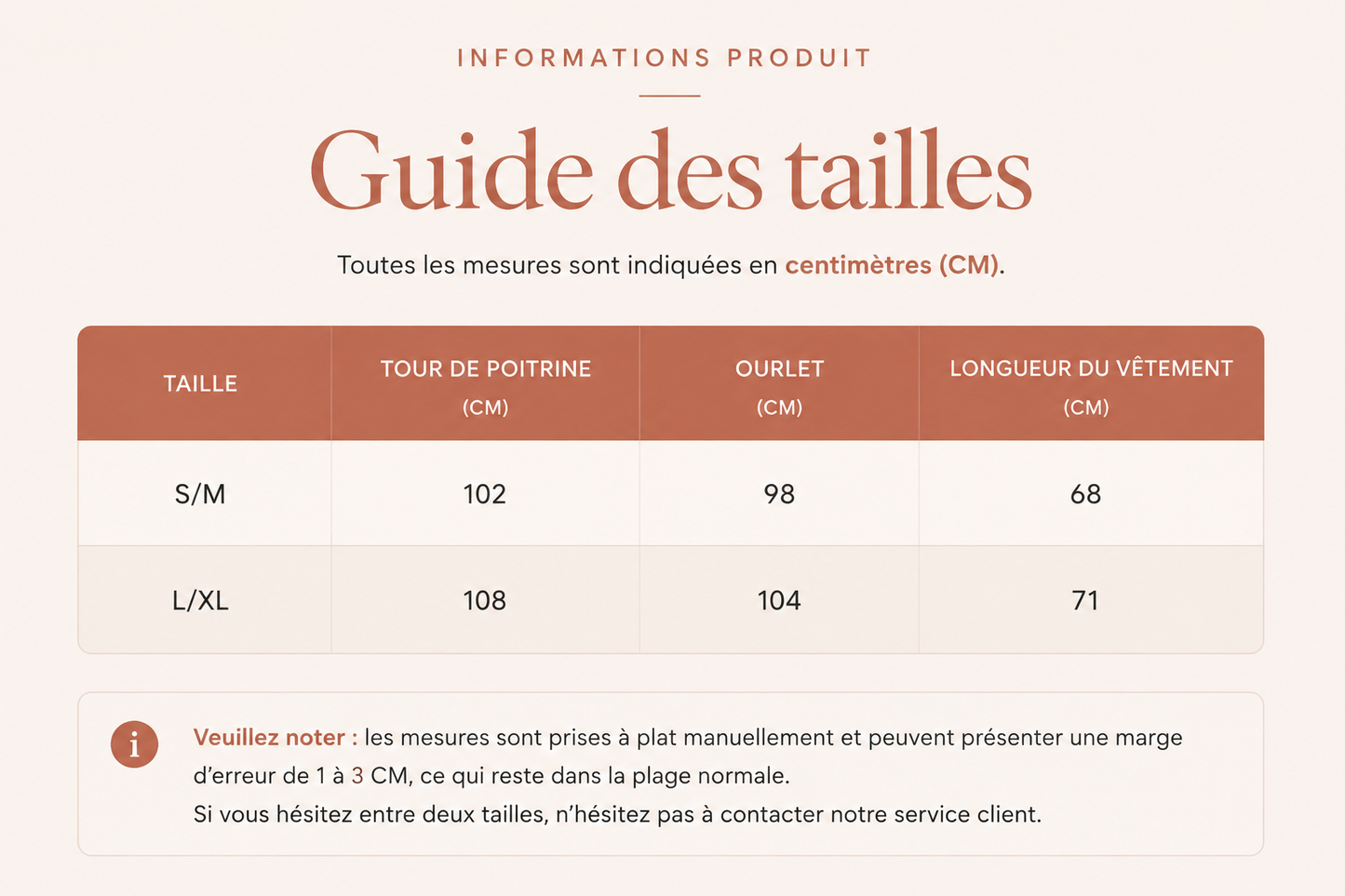 INFORMATIONS PRODUIT

Guide des tailles

Toutes les mesures sont indiquées en centimètres (CM).

| TAILLE | TOUR DE POITRINE (CM) | OURLET (CM) | LONGUEUR DU VÊTEMENT (CM) |
|---|---|---|---|
| S/M | 102 | 98 | 68 |
| L/XL | 108 | 104 | 71 |

i

Veuillez noter : les mesures sont prises à plat manuellement et peuvent présenter une marge d'erreur de 1 à 3 CM, ce qui reste dans la plage normale.
Si vous hésitez entre deux tailles, n'hésitez pas à contacter notre service client.